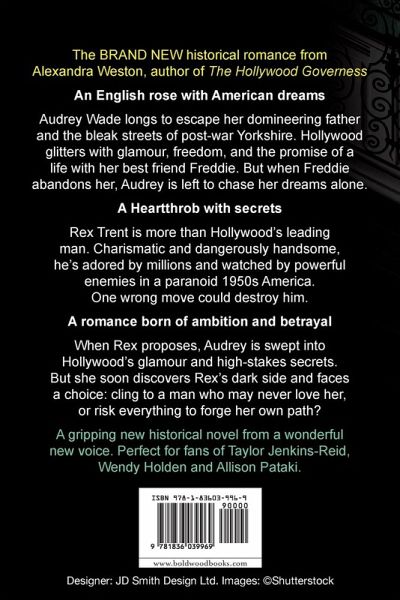 The BRAND NEW historical romance from Alexandra Weston, author of The Hollywood Governess

An English rose with American dreams

Audrey Wade longs to escape her domineering father and the bleak streets of post-war Yorkshire. Hollywood glitters with glamour, freedom, and the promise of a life with her best friend Freddie. But when Freddie abandons her, Audrey is left to chase her dreams alone.

A Heartthrob with secrets

Rex Trent is more than Hollywood's leading man. Charismatic and dangerously handsome, he's adored by millions and watched by powerful enemies in a paranoid 1950s America. One wrong move could destroy him.

A romance born of ambition and betrayal

When Rex proposes, Audrey is swept into Hollywood's glamour and high-stakes secrets. But she soon discovers Rex's dark side and faces a choice: cling to a man who may never love her, or risk everything to forge her own path?

A gripping new historical novel from a wonderful new voice. Perfect for fans of Taylor Jenkins-Reid, Wendy Holden and Allison Pataki.

ISBN 978-1-83603-996-9
90000
9 781836 039969
www.boldwoodbooks.com

Designer: JD Smith Design Ltd. Images: ©Shutterstock